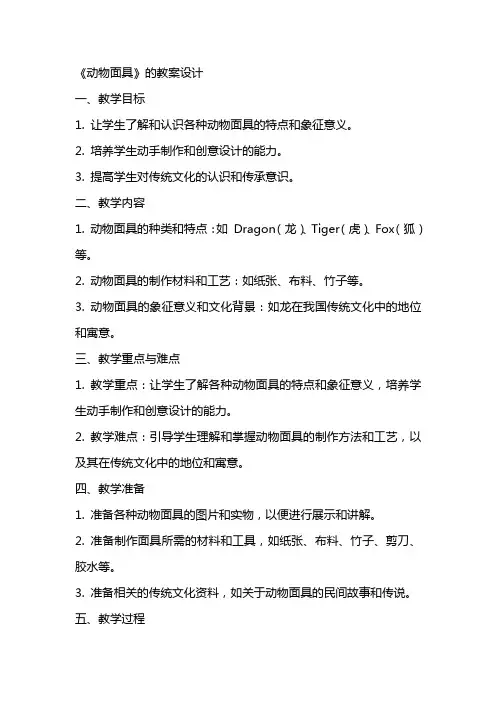 《动物面具》的教案设计

一、教学目标

1. 让学生了解和认识各种动物面具的特点和象征意义。

2. 培养学生动手制作和创意设计的能力。

3. 提高学生对传统文化的认识和传承意识。

二、教学内容

1. 动物面具的种类和特点：如 Dragon（龙）、Tiger（虎）、Fox（狐）等。

2. 动物面具的制作材料和工艺：如纸张、布料、竹子等。

3. 动物面具的象征意义和文化背景：如龙在我国传统文化中的地位和寓意。

三、教学重点与难点

1. 教学重点：让学生了解各种动物面具的特点和象征意义，培养学生动手制作和创意设计的能力。

2. 教学难点：引导学生理解和掌握动物面具的制作方法和工艺，以及其在传统文化中的地位和寓意。

四、教学准备

1. 准备各种动物面具的图片和实物，以便进行展示和讲解。

2. 准备制作面具所需的材料和工具，如纸张、布料、竹子、剪刀、胶水等。

3. 准备相关的传统文化资料，如关于动物面具的民间故事和传说。

五、教学过程